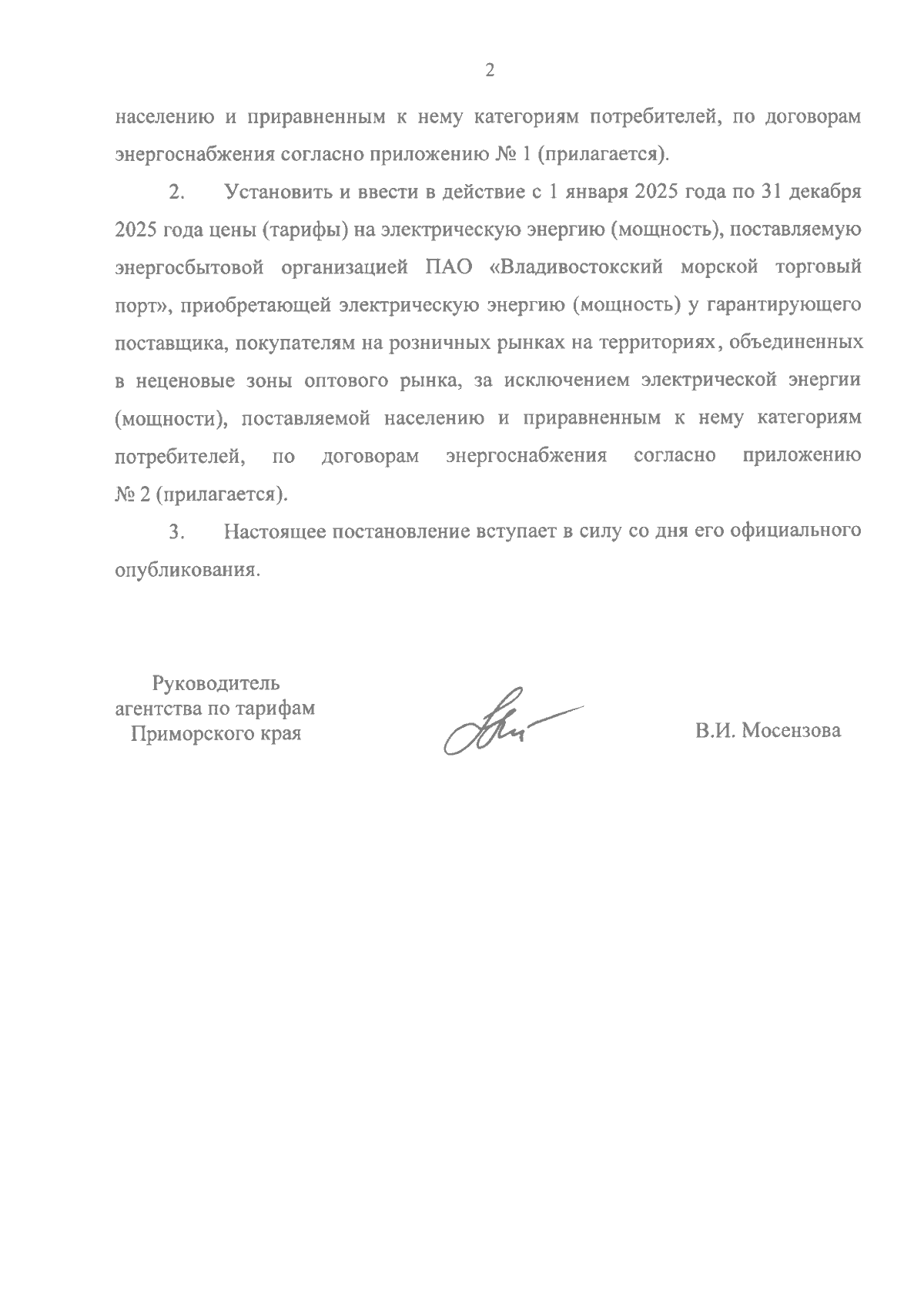 2

населению и приравненным к нему категориям потребителей, по договорам энергоснабжения согласно приложению № 1 (прилагается).

2. Установить и ввести в действие с 1 января 2025 года по 31 декабря 2025 года цены (тарифы) на электрическую энергию (мощность), поставляемую энергосбытовой организацией ПАО «Владивостокский морской торговый порт», приобретающей электрическую энергию (мощность) у гарантирующего поставщика, покупателям на розничных рынках на территориях, объединенных в неценовые зоны оптового рынка, за исключением электрической энергии (мощности), поставляемой населению и приравненным к нему категориям потребителей, по договорам энергоснабжения согласно приложению № 2 (прилагается).

3. Настоящее постановление вступает в силу со дня его официального опубликования.

Руководитель агентства по тарифам Приморского края

В.И. Мосензова